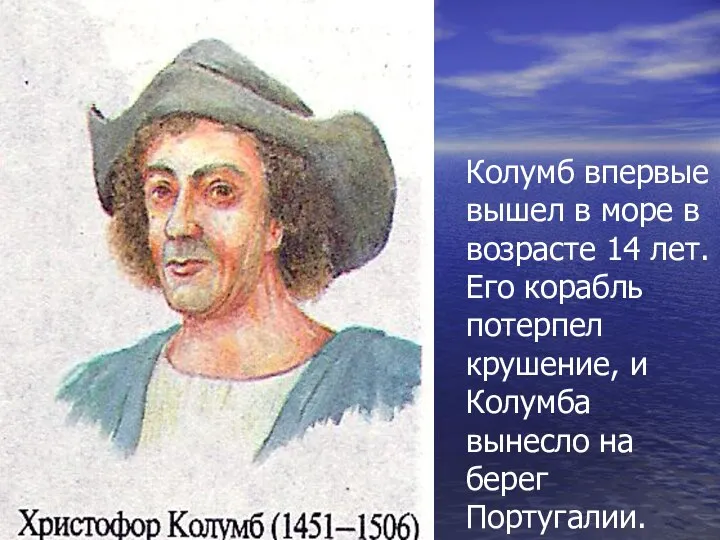 Христофор Колумб (1451–1506)

Колумб впервые вышел в море в возрасте 14 лет. Его корабль потерпел крушение, и Колумба вынесло на берег Португалии.